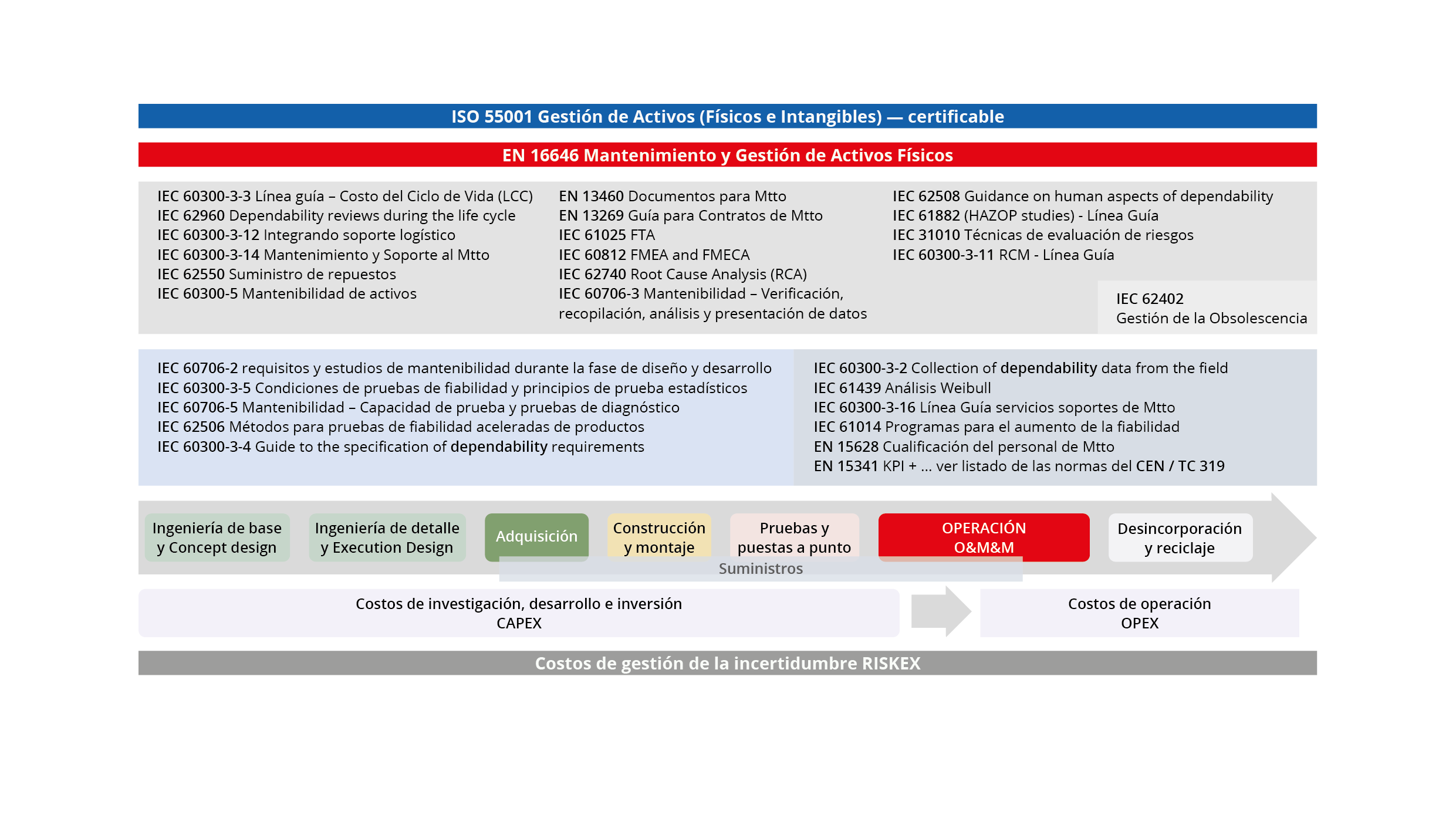 ISO 55001 Gestión de Activos (Físicos e Intangibles) — certificable

EN 16646 Mantenimiento y Gestión de Activos Físicos

IEC 60300-3-3 Línea guía – Costo del Ciclo de Vida (LCC)
IEC 62960 Dependability reviews during the life cycle
IEC 60300-3-12 Integrando soporte logístico
IEC 60300-3-14 Mantenimiento y Soporte al Mtto
IEC 62550 Suministro de repuestos
IEC 60300-5 Mantenibilidad de activos

EN 13460 Documentos para Mtto
EN 13269 Guía para Contratos de Mtto
IEC 61025 FTA
IEC 60812 FMEA and FMECA
IEC 62740 Root Cause Analysis (RCA)
IEC 60706-3 Mantenibilidad – Verificación, recopilación, análisis y presentación de datos

IEC 62508 Guidance on human aspects of dependability
IEC 61882 (HAZOP studies) - Línea Guía
IEC 31010 Técnicas de evaluación de riesgos
IEC 60300-3-11 RCM - Línea Guía

IEC 62402
Gestión de la Obsolescencia

IEC 60706-2 requisitos y estudios de mantenibilidad durante la fase de diseño y desarrollo
IEC 60300-3-5 Condiciones de pruebas de fiabilidad y principios de prueba estadísticos
IEC 60706-5 Mantenibilidad – Capacidad de prueba y pruebas de diagnóstico
IEC 62506 Métodos para pruebas de fiabilidad aceleradas de productos
IEC 60300-3-4 Guide to the specification of dependability requirements

IEC 60300-3-2 Collection of dependability data from the field
IEC 61439 Análisis Weibull
IEC 60300-3-16 Línea Guía servicios soportes de Mtto
IEC 61014 Programas para el aumento de la fiabilidad
EN 15628 Cualificación del personal de Mtto
EN 15341 KPI + ... ver listado de las normas del CEN / TC 319

Ingeniería de base y Concept design
Ingeniería de detalle y Execution Design
Adquisición
Construcción y montaje
Pruebas y puestas a punto
OPERACIÓN O&M&M
Desincorporación y reciclaje
Suministros

Costos de investigación, desarrollo e inversión
CAPEX

Costos de operación
OPEX

Costos de gestión de la incertidumbre RISKEX